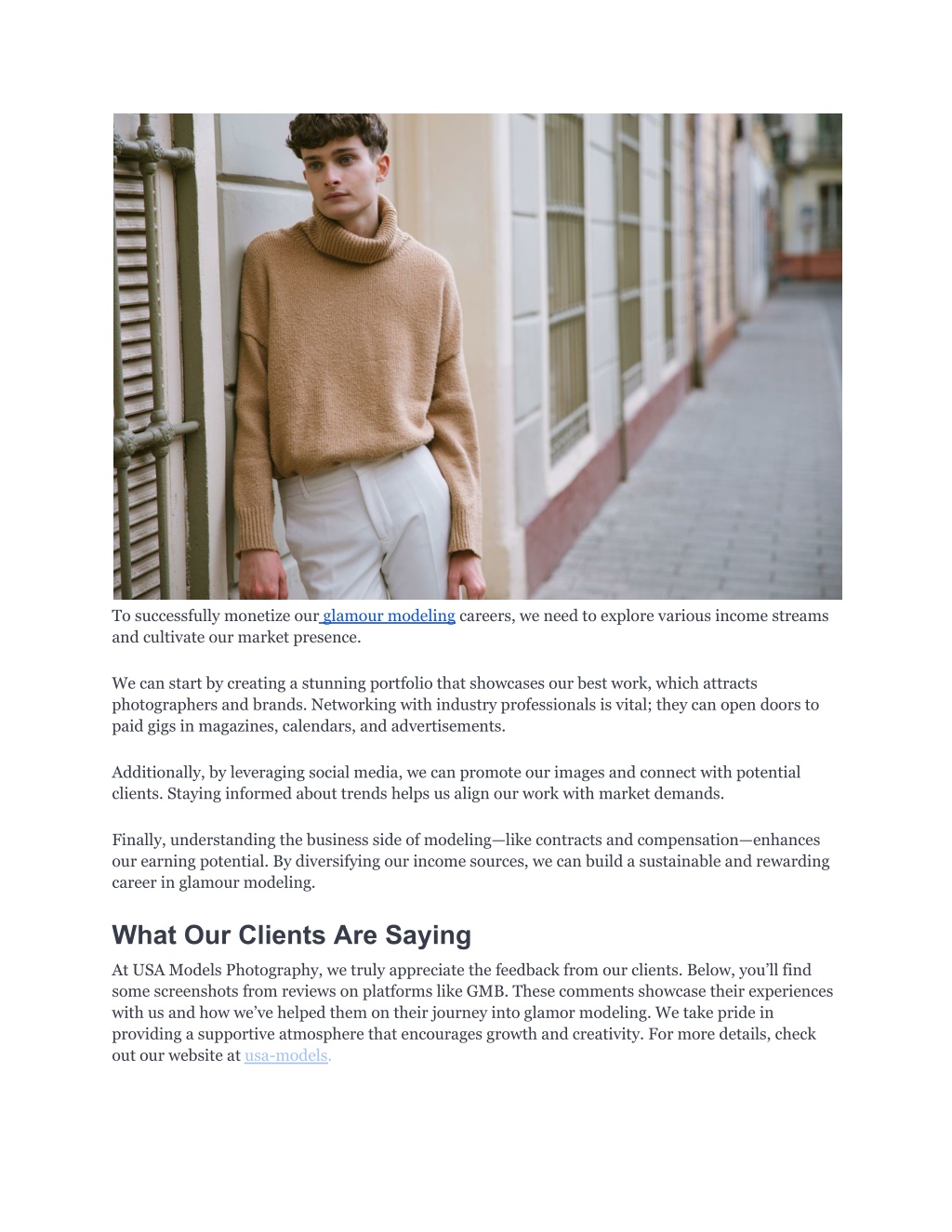 To successfully monetize our glamour modeling careers, we need to explore various income streams and cultivate our market presence.

We can start by creating a stunning portfolio that showcases our best work, which attracts photographers and brands. Networking with industry professionals is vital; they can open doors to paid gigs in magazines, calendars, and advertisements.

Additionally, by leveraging social media, we can promote our images and connect with potential clients. Staying informed about trends helps us align our work with market demands.

Finally, understanding the business side of modeling—like contracts and compensation—enhances our earning potential. By diversifying our income sources, we can build a sustainable and rewarding career in glamour modeling.

What Our Clients Are Saying

At USA Models Photography, we truly appreciate the feedback from our clients. Below, you'll find some screenshots from reviews on platforms like GMB. These comments showcase their experiences with us and how we've helped them on their journey into glamor modeling. We take pride in providing a supportive atmosphere that encourages growth and creativity. For more details, check out our website at usa-models.